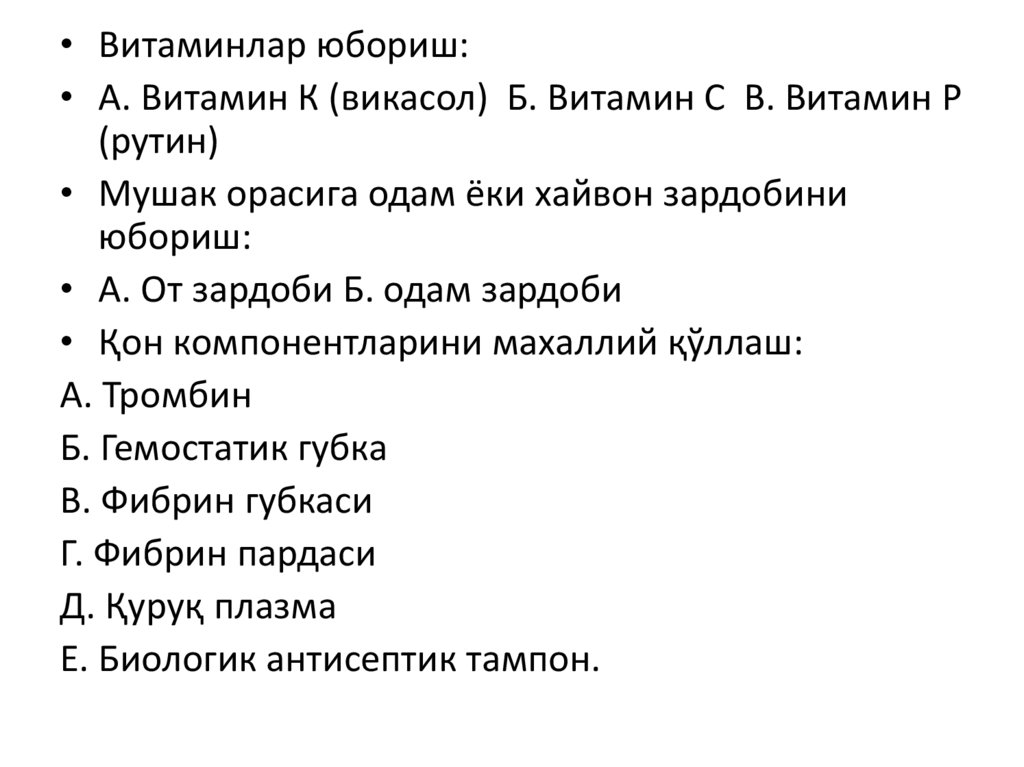 • Витаминлар юбориш:

• А. Витамин К (викасол) Б. Витамин С В. Витамин Р (рутин)

• Мушак орасига одам ёки хайвон зардобини юбориш:

• А. От зардоби Б. одам зардоби

• Қон компонентларини махаллий қўллаш:

А. Тромбин

Б. Гемостатик губка

В. Фибрин губкаси

Г. Фибрин пардаси

Д. Қуруқ плазма

Е. Биологик антисептик тампон.